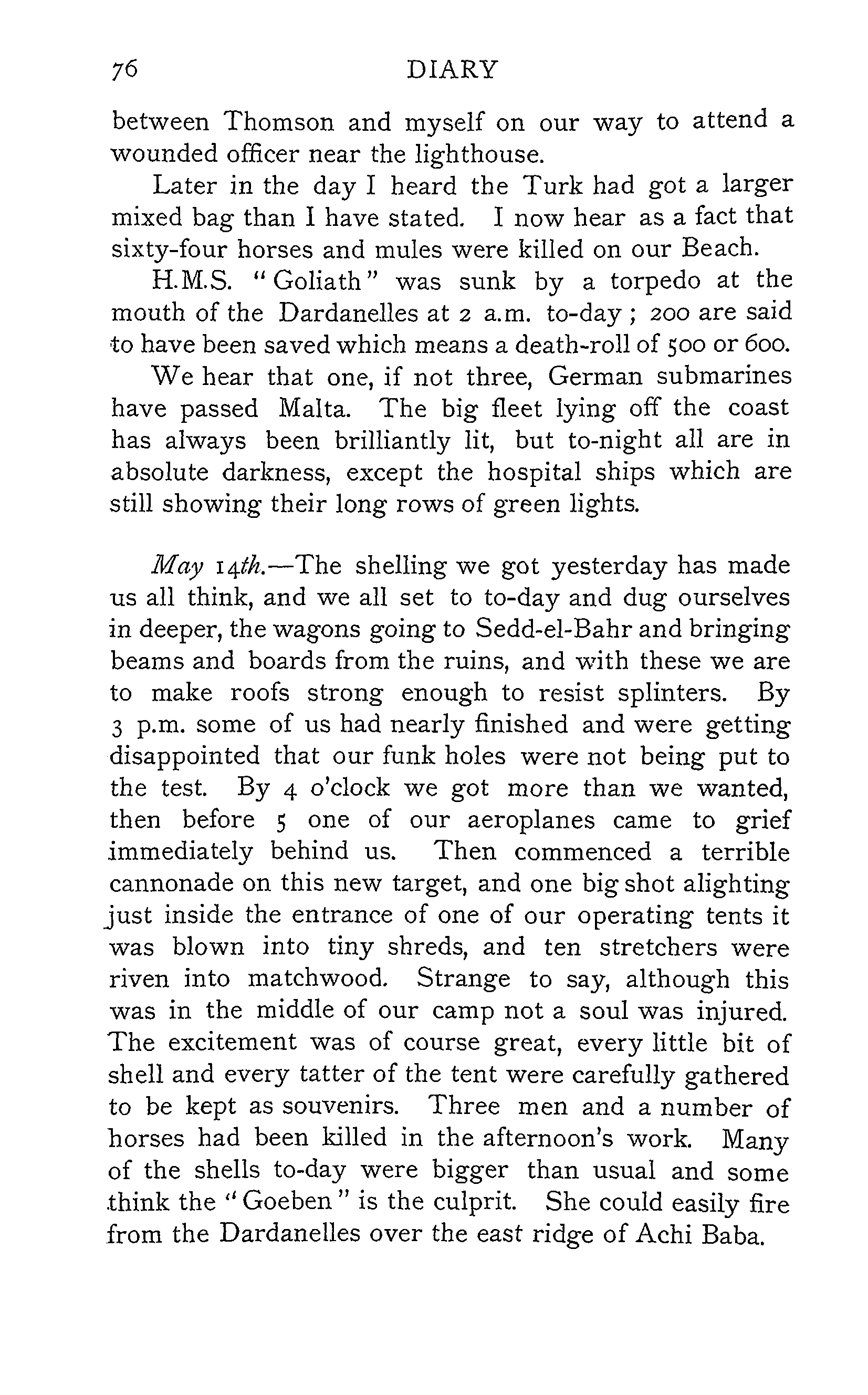 76 DIARY

between Thomson and myself on our way to attend a wounded officer near the lighthouse.

Later in the day I heard the Turk had got a larger mixed bag than I have stated. I now hear as a fact that sixty-four horses and mules were killed on our Beach.

H.M.S. "Goliath" was sunk by a torpedo at the mouth of the Dardanelles at 2 a.m. to-day; 200 are said to have been saved which means a death-roll of 500 or 600.

We hear that one, if not three, German submarines have passed Malta. The big fleet lying off the coast has always been brilliantly lit, but to-night all are in absolute darkness, except the hospital ships which are still showing their long rows of green lights.

May 14th.—The shelling we got yesterday has made us all think, and we all set to to-day and dug ourselves in deeper, the wagons going to Sedd-el-Bahr and bringing beams and boards from the ruins, and with these we are to make roofs strong enough to resist splinters. By 3 p.m. some of us had nearly finished and were getting disappointed that our funk holes were not being put to the test. By 4 o'clock we got more than we wanted, then before 5 one of our aeroplanes came to grief immediately behind us. Then commenced a terrible cannonade on this new target, and one big shot alighting just inside the entrance of one of our operating tents it was blown into tiny shreds, and ten stretchers were riven into matchwood. Strange to say, although this was in the middle of our camp not a soul was injured. The excitement was of course great, every little bit of shell and every tatter of the tent were carefully gathered to be kept as souvenirs. Three men and a number of horses had been killed in the afternoon's work. Many of the shells to-day were bigger than usual and some think the "Goeben" is the culprit. She could easily fire from the Dardanelles over the east ridge of Achi Baba.